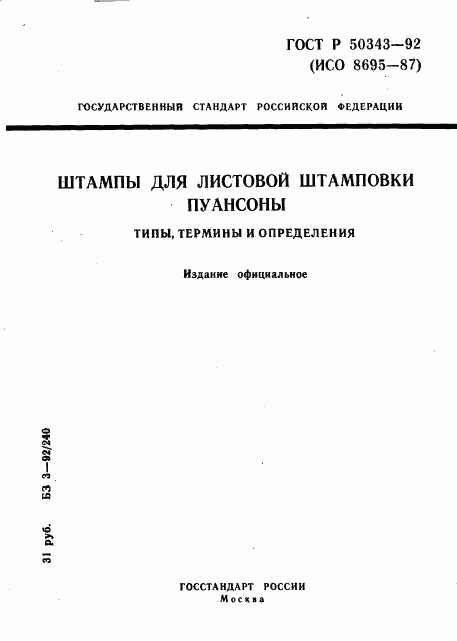 ГОСТ Р 50343—92
(ИСО 8695—87)

ГОСУДАРСТВЕННЫЙ СТАНДАРТ РОССИЙСКОЙ ФЕДЕРАЦИИ

ШТАМПЫ ДЛЯ ЛИСТОВОЙ ШТАМПОВКИ
ПУАНСОНЫ

ТИПЫ, ТЕРМИНЫ И ОПРЕДЕЛЕНИЯ

Издание официальное

31 руб. БЗ 3—92/240

ГОССТАНДАРТ РОССИИ
Москва